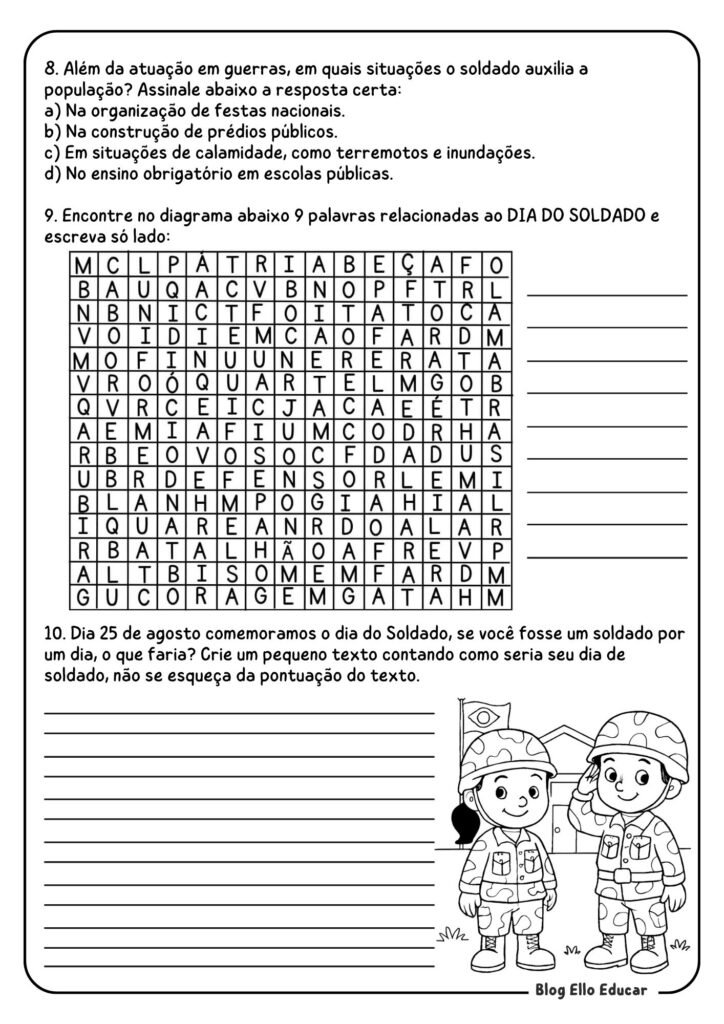 8. Além da atuação em guerras, em quais situações o soldado auxilia a população? Assinale abaixo a resposta certa:
a) Na organização de festas nacionais.
b) Na construção de prédios públicos.
c) Em situações de calamidade, como terremotos e inundações.
d) No ensino obrigatório em escolas públicas.

9. Encontre no diagrama abaixo 9 palavras relacionadas ao DIA DO SOLDADO e escreva só lado:

| M | C | L | P | Á | T | R | I | A | B | E | Ç | A | F | O |
|---|---|---|---|---|---|---|---|---|---|---|---|---|---|---|
| B | A | U | Q | A | C | V | B | N | O | P | F | T | R | L |
| N | B | N | I | C | T | F | O | I | T | A | T | O | C | A |
| V | O | I | D | I | E | M | C | A | O | F | A | R | D | M |
| M | O | F | I | N | U | U | N | E | R | E | R | A | T | A |
| V | R | O | Ó | Q | U | A | R | T | E | L | M | G | O | B |
| Q | V | R | C | E | I | C | J | A | C | A | E | É | T | R |
| A | E | M | I | A | F | I | U | M | C | O | D | R | H | A |
| R | B | E | O | V | O | S | O | C | F | D | A | D | U | S |
| U | B | R | D | E | F | E | N | S | O | R | L | E | M | I |
| B | L | A | N | H | M | P | O | G | I | A | H | I | A | L |
| I | Q | U | A | R | E | A | N | R | D | O | A | L | A | R |
| R | B | A | T | A | L | H | Ã | O | A | F | R | E | V | P |
| A | L | T | B | I | S | O | M | E | M | F | A | R | D | M |
| G | U | C | O | R | A | G | E | M | G | A | T | A | H | M |

10. Dia 25 de agosto comemoramos o dia do Soldado, se você fosse um soldado por um dia, o que faria? Crie um pequeno texto contando como seria seu dia de soldado, não se esqueça da pontuação do texto.

Blog Ello Educar